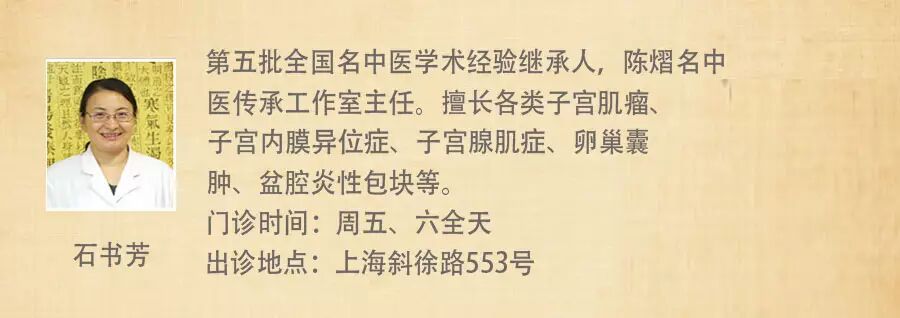 石书芳

第五批全国名中医学术经验继承人，陈熠名中医传承工作室主任。擅长各类子宫肌瘤、子宫内膜异位症、子宫腺肌症、卵巢囊肿、盆腔炎性包块等。
门诊时间：周五、六全天
出诊地点：上海斜徐路553号